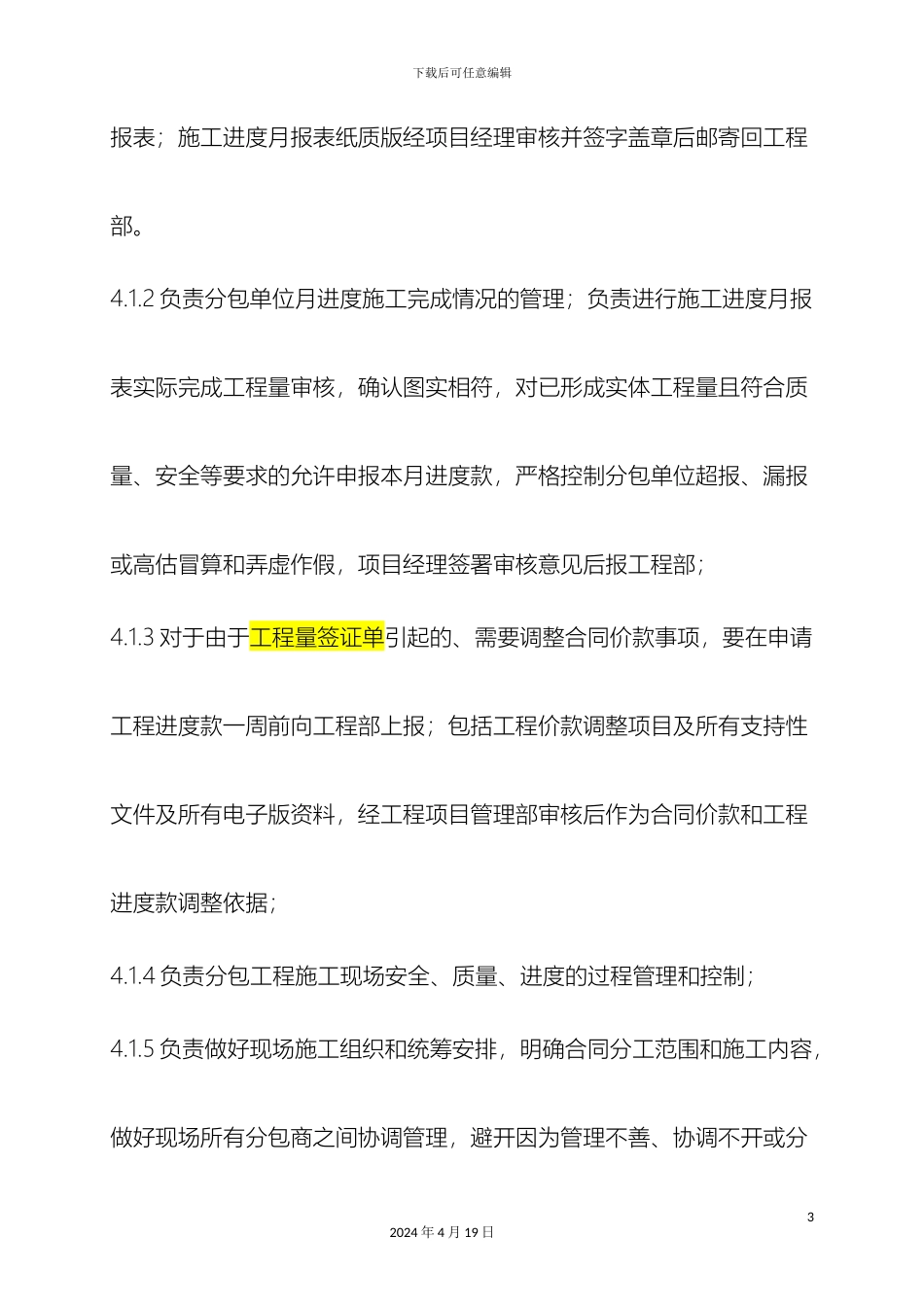 下载后可任意编辑

报表；施工进度月报表纸质版经项目经理审核并签字盖章后邮寄回工程部。

4.1.2 负责分包单位月进度施工完成情况的管理；负责进行施工进度月报表实际完成工程量审核，确认图实相符，对已形成实体工程量且符合质量、安全等要求的允许申报本月进度款，严格控制分包单位超报、漏报或高估冒算和弄虚作假，项目经理签署审核意见后报工程部；

4.1.3 对于由于工程量签证单引起的、需要调整合同价款事项，要在申请工程进度款一周前向工程部上报；包括工程价款调整项目及所有支持性文件及所有电子版资料，经工程项目管理部审核后作为合同价款和工程进度款调整依据；

4.1.4 负责分包工程施工现场安全、质量、进度的过程管理和控制；

4.1.5 负责做好现场施工组织和统筹安排，明确合同分工范围和施工内容，做好现场所有分包商之间协调管理，避开因为管理不善、协调不开或分

3

2024 年 4 月 19 日